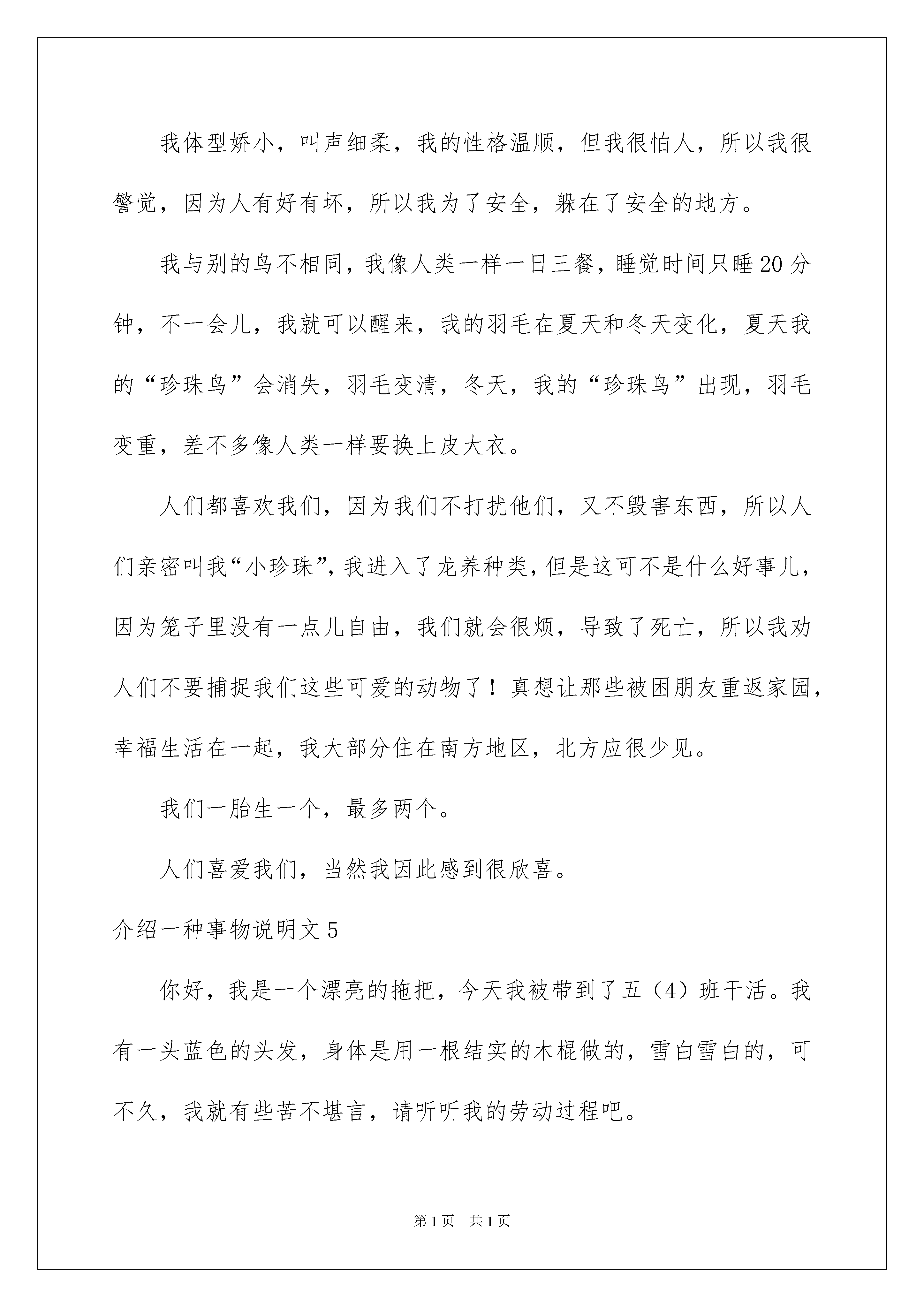 我体型娇小，叫声细柔，我的性格温顺，但我很怕人，所以我很警觉，因为人有好有坏，所以我为了安全，躲在了安全的地方。

我与别的鸟不相同，我像人类一样一日三餐，睡觉时间只睡20分钟，不一会儿，我就可以醒来，我的羽毛在夏天和冬天变化，夏天我的“珍珠鸟”会消失，羽毛变清，冬天，我的“珍珠鸟”出现，羽毛变重，差不多像人类一样要换上皮大衣。

人们都喜欢我们，因为我们不打扰他们，又不毁害东西，所以人们亲密叫我“小珍珠”，我进入了龙养种类，但是这可不是什么好事儿，因为笼子里没有一点儿自由，我们就会很烦，导致了死亡，所以我劝人们不要捕捉我们这些可爱的动物了！真想让那些被困朋友重返家园，幸福生活在一起，我大部分住在南方地区，北方应很少见。

我们一胎生一个，最多两个。

人们喜爱我们，当然我因此感到很欣喜。

介绍一种事物说明文5

你好，我是一个漂亮的拖把，今天我被带到了五（4）班干活。我有一头蓝色的头发，身体是用一根结实的木棍做的，雪白雪白的，可不久，我就有些苦不堪言，请听听我的劳动过程吧。

第1页 共1页